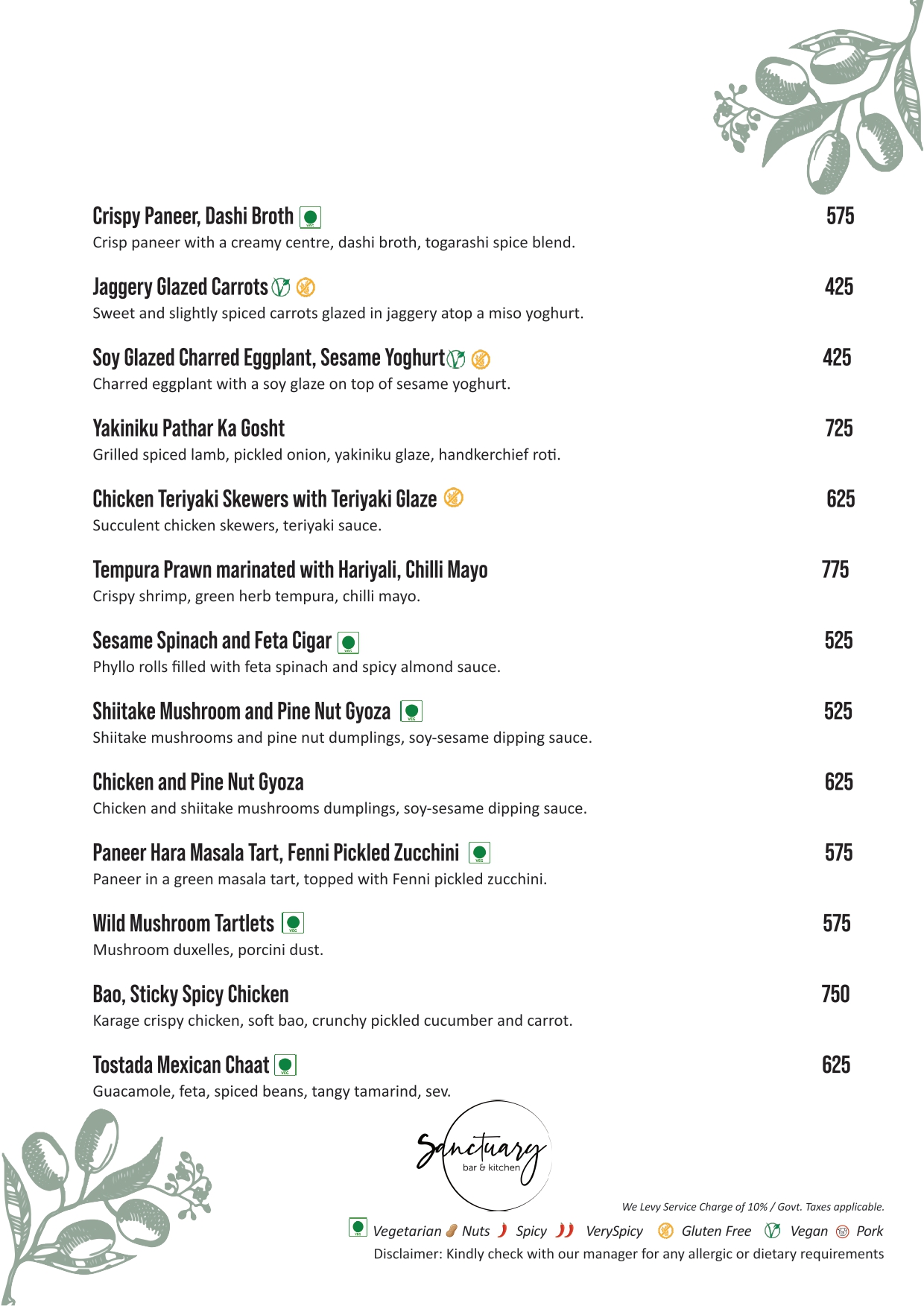 Crispy Paneer, Dashi Broth 575
Crisp paneer with a creamy centre, dashi broth, togarashi spice blend.

Jaggery Glazed Carrots 425
Sweet and slightly spiced carrots glazed in jaggery atop a miso yoghurt.

Soy Glazed Charred Eggplant, Sesame Yoghurt 425
Charred eggplant with a soy glaze on top of sesame yoghurt.

Yakiniku Pathar Ka Gosht 725
Grilled spiced lamb, pickled onion, yakiniku glaze, handkerchief roti.

Chicken Teriyaki Skewers with Teriyaki Glaze 625
Succulent chicken skewers, teriyaki sauce.

Tempura Prawn marinated with Hariyali, Chilli Mayo 775
Crispy shrimp, green herb tempura, chilli mayo.

Sesame Spinach and Feta Cigar 525
Phyllo rolls filled with feta spinach and spicy almond sauce.

Shiitake Mushroom and Pine Nut Gyoza 525
Shiitake mushrooms and pine nut dumplings, soy-sesame dipping sauce.

Chicken and Pine Nut Gyoza 625
Chicken and shiitake mushrooms dumplings, soy-sesame dipping sauce.

Paneer Hara Masala Tart, Fenni Pickled Zucchini 575
Paneer in a green masala tart, topped with Fenni pickled zucchini.

Wild Mushroom Tartlets 575
Mushroom duxelles, porcini dust.

Bao, Sticky Spicy Chicken 750
Karage crispy chicken, soft bao, crunchy pickled cucumber and carrot.

Tostada Mexican Chaat 625
Guacamole, feta, spiced beans, tangy tamarind, sev.

Sanctuary
bar & kitchen

We Levy Service Charge of 10% / Govt. Taxes applicable.

Vegetarian Nuts Spicy VerySpicy Gluten Free Vegan Pork
Disclaimer: Kindly check with our manager for any allergic or dietary requirements